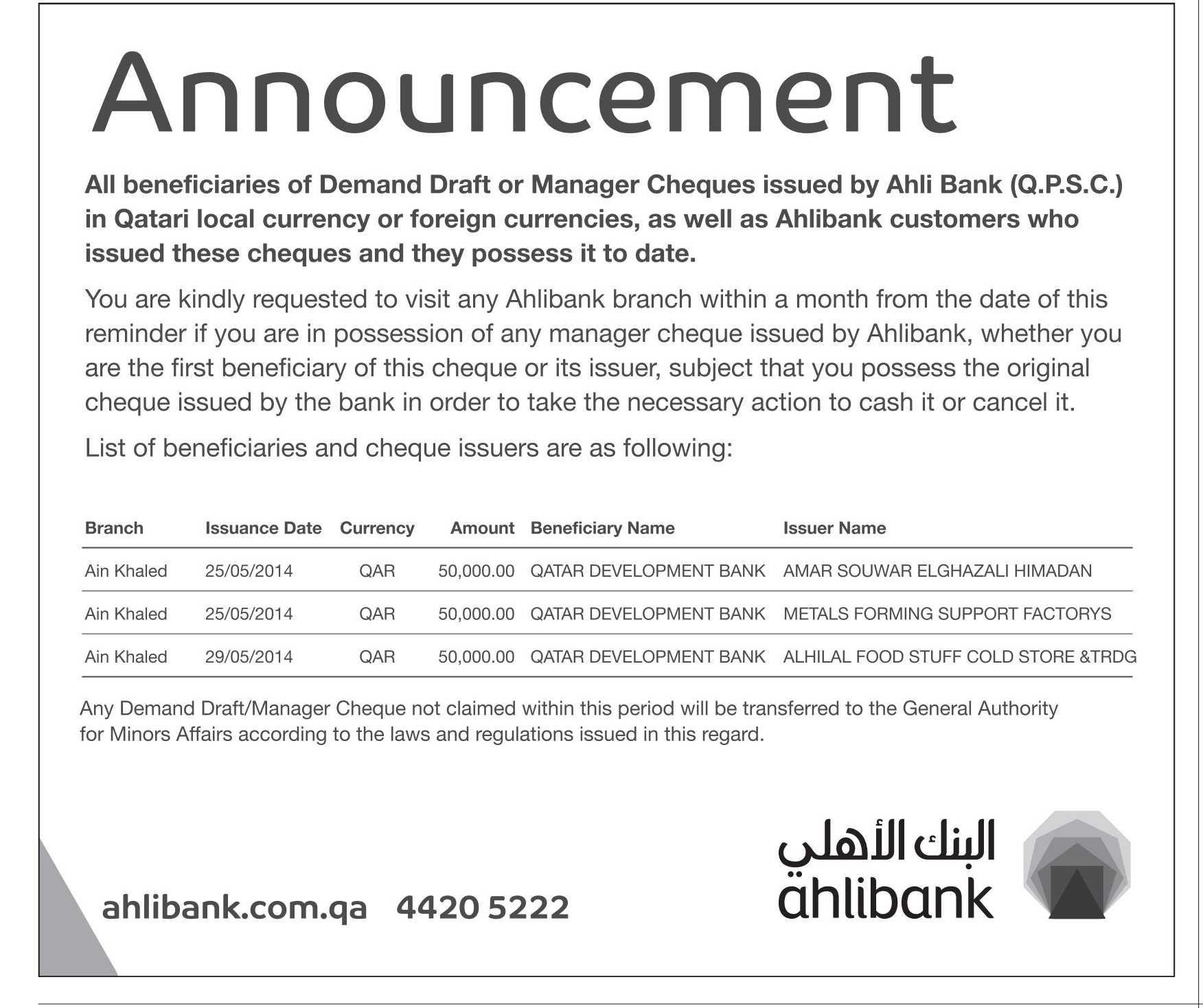 Announcement

All beneficiaries of Demand Draft or Manager Cheques issued by Ahli Bank (Q.P.S.C.) in Qatari local currency or foreign currencies, as well as Ahlibank customers who issued these cheques and they possess it to date.

You are kindly requested to visit any Ahlibank branch within a month from the date of this reminder if you are in possession of any manager cheque issued by Ahlibank, whether you are the first beneficiary of this cheque or its issuer, subject that you possess the original cheque issued by the bank in order to take the necessary action to cash it or cancel it.

List of beneficiaries and cheque issuers are as following:

| Branch | Issuance Date | Currency | Amount | Beneficiary Name | Issuer Name |
|---|---|---|---|---|---|
| Ain Khaled | 25/05/2014 | QAR | 50,000.00 | QATAR DEVELOPMENT BANK | AMAR SOUWAR ELGHAZALI HIMADAN |
| Ain Khaled | 25/05/2014 | QAR | 50,000.00 | QATAR DEVELOPMENT BANK | METALS FORMING SUPPORT FACTORYS |
| Ain Khaled | 29/05/2014 | QAR | 50,000.00 | QATAR DEVELOPMENT BANK | ALHILAL FOOD STUFF COLD STORE &TRDG |

Any Demand Draft/Manager Cheque not claimed within this period will be transferred to the General Authority for Minors Affairs according to the laws and regulations issued in this regard.

ahlibank.com.qa 4420 5222

البنك الأهلي
ahlibank